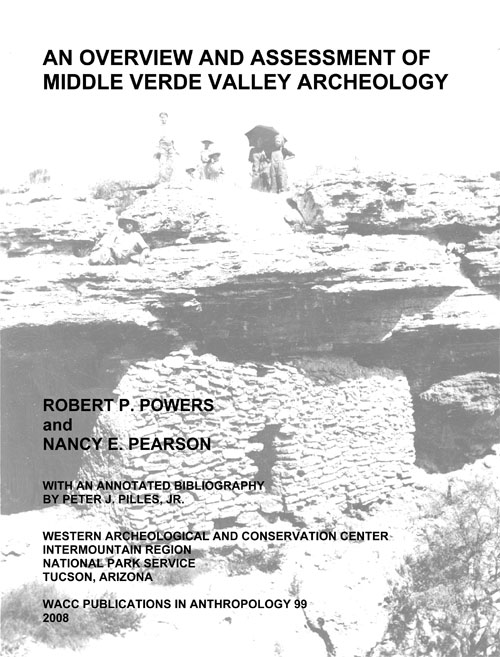 AN OVERVIEW AND ASSESSMENT OF MIDDLE VERDE VALLEY ARCHEOLOGY

ROBERT P. POWERS
and
NANCY E. PEARSON

WITH AN ANNOTATED BIBLIOGRAPHY
BY PETER J. PILLES, JR.

WESTERN ARCHEOLOGICAL AND CONSERVATION CENTER
INTERMOUNTAIN REGION
NATIONAL PARK SERVICE
TUCSON, ARIZONA

WACC PUBLICATIONS IN ANTHROPOLOGY 99
2008